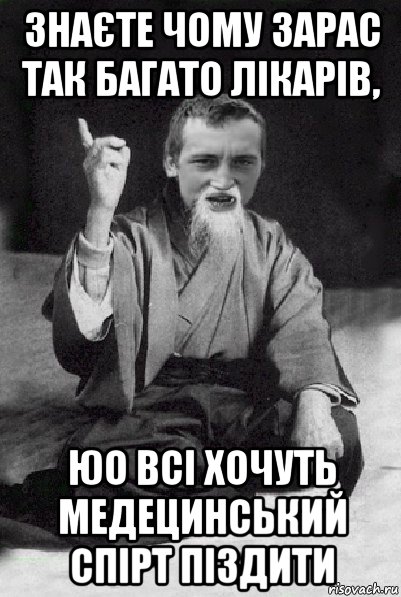 ЗНАЄТЕ ЧОМУ ЗАРАС ТАК БАГАТО ЛІКАРІВ,

ЮО ВСІ ХОЧУТЬ МЕДЕЦИНСЬКИЙ СПІРТ ПІЗДИТИ

risovach.ru